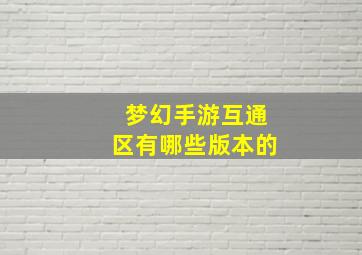 梦幻手游互通区有哪些版本的